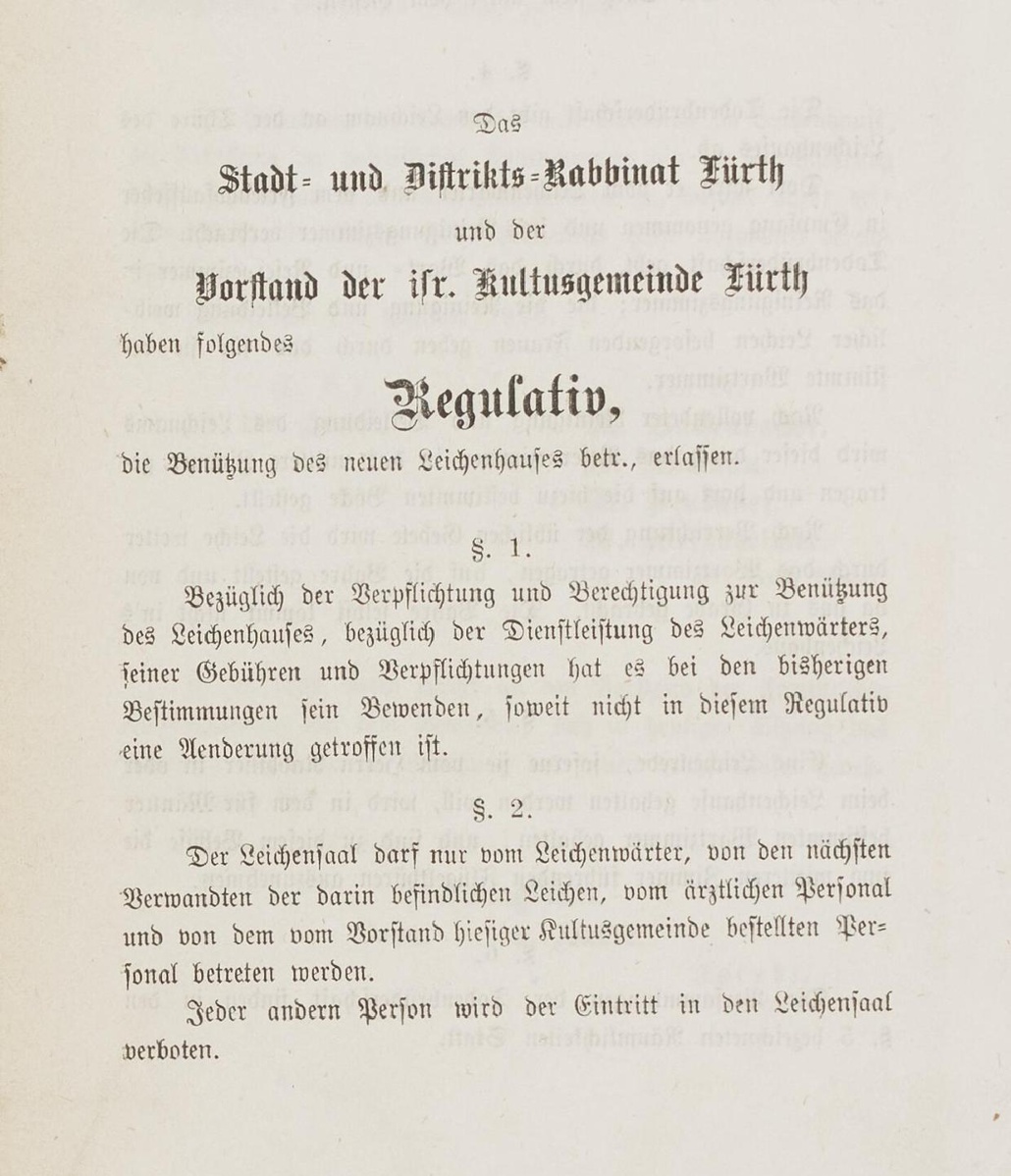 Das

Stadt- und Distrikts-Rabbinat Fürth

und der

Vorstand der isr. Kultusgemeinde Fürth

haben folgendes

Regulativ,

die Benützung des neuen Leichenhauses betr., erlassen.

§. 1.

Bezüglich der Verpflichtung und Berechtigung zur Benützung des Leichenhauses, bezüglich der Dienstleistung des Leichenwärters, seiner Gebühren und Verpflichtungen hat es bei den bisherigen Bestimmungen sein Bewenden, soweit nicht in diesem Regulativ eine Aenderung getroffen ist.

§. 2.

Der Leichensaal darf nur vom Leichenwärter, von den nächsten Verwandten der darin befindlichen Leichen, vom ärztlichen Personal und von dem vom Vorstand hiesiger Kultusgemeinde bestellten Personal betreten werden.

Jeder andern Person wird der Eintritt in den Leichensaal verboten.